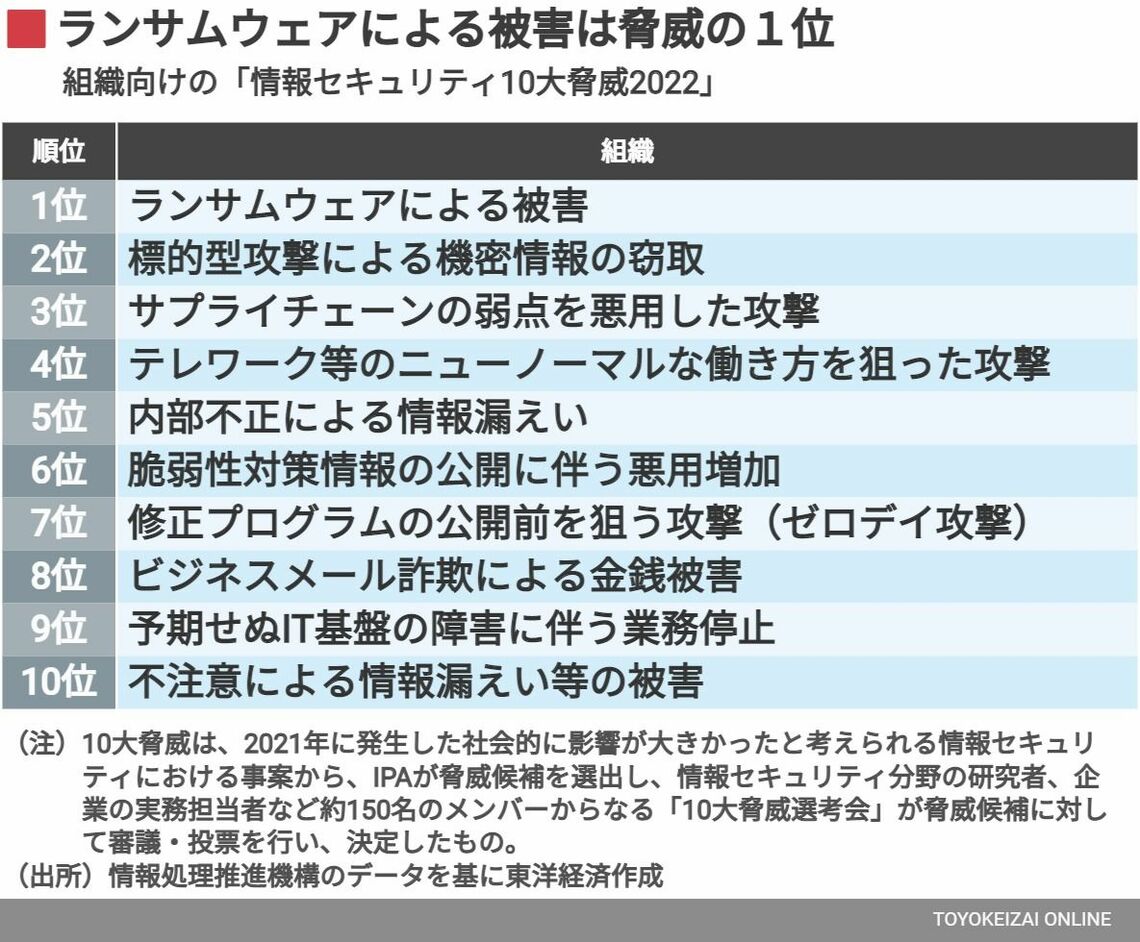 ランサムウェアによる被害は脅威の１位

組織向けの「情報セキュリティ10大脅威2022」

| 順位 | 組織 |
|---|---|
| 1位 | ランサムウェアによる被害 |
| 2位 | 標的型攻撃による機密情報の窃取 |
| 3位 | サプライチェーンの弱点を悪用した攻撃 |
| 4位 | テレワーク等のニューノーマルな働き方を狙った攻撃 |
| 5位 | 内部不正による情報漏えい |
| 6位 | 脆弱性対策情報の公開に伴う悪用増加 |
| 7位 | 修正プログラムの公開前を狙う攻撃（ゼロデイ攻撃） |
| 8位 | ビジネスメール詐欺による金銭被害 |
| 9位 | 予期せぬIT基盤の障害に伴う業務停止 |
| 10位 | 不注意による情報漏えい等の被害 |

（注）10大脅威は、2021年に発生した社会的に影響が大きかったと考えられる情報セキュリティにおける事案から、IPAが脅威候補を選出し、情報セキュリティ分野の研究者、企業の実務担当者など約150名のメンバーからなる「10大脅威選考会」が脅威候補に対して審議・投票を行い、決定したもの。
（出所）情報処理推進機構のデータを基に東洋経済作成

TOYOKEIZAI ONLINE